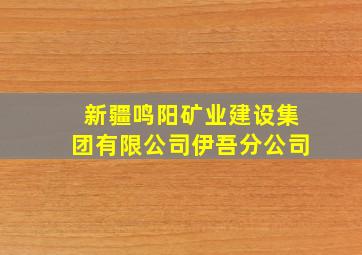 新疆鸣阳矿业建设集团有限公司伊吾分公司